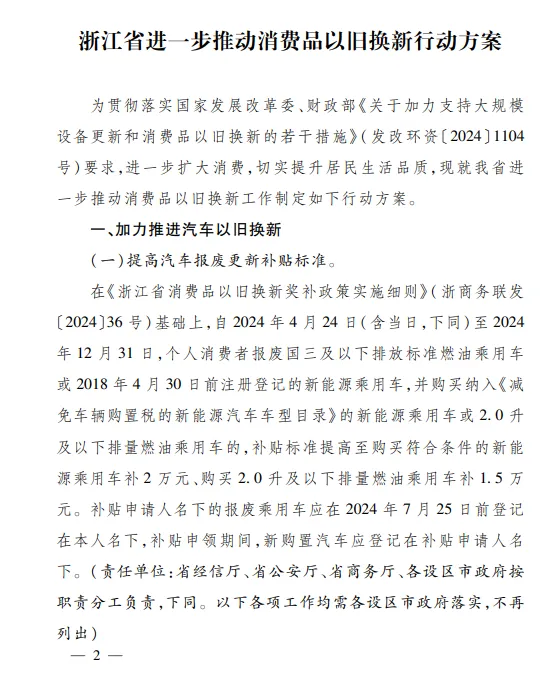 浙江省进一步推动消费品以旧换新行动方案

为贯彻落实国家发展改革委、财政部《关于加力支持大规模设备更新和消费品以旧换新的若干措施》(发改环资〔2024〕1104号)要求,进一步扩大消费,切实提升居民生活品质,现就我省进一步推动消费品以旧换新工作制定如下行动方案。

一、加力推进汽车以旧换新

(一)提高汽车报废更新补贴标准。

在《浙江省消费品以旧换新奖补政策实施细则》(浙商务联发〔2024〕36号)基础上,自2024年4月24日(含当日,下同)至2024年12月31日,个人消费者报废国三及以下排放标准燃油乘用车或2018年4月30日前注册登记的新能源乘用车,并购买纳入《减免车辆购置税的新能源汽车车型目录》的新能源乘用车或2.0升及以下排量燃油乘用车的,补贴标准提高至购买符合条件的新能源乘用车补2万元、购买2.0升及以下排量燃油乘用车补1.5万元。补贴申请人名下的报废乘用车应在2024年7月25日前登记在本人名下,补贴申领期间,新购置汽车应登记在补贴申请人名下。(责任单位:省经信厅、省公安厅、省商务厅、各设区市政府按职责分工负责,下同。以下各项工作均需各设区市政府落实,不再列出)

— 2 —